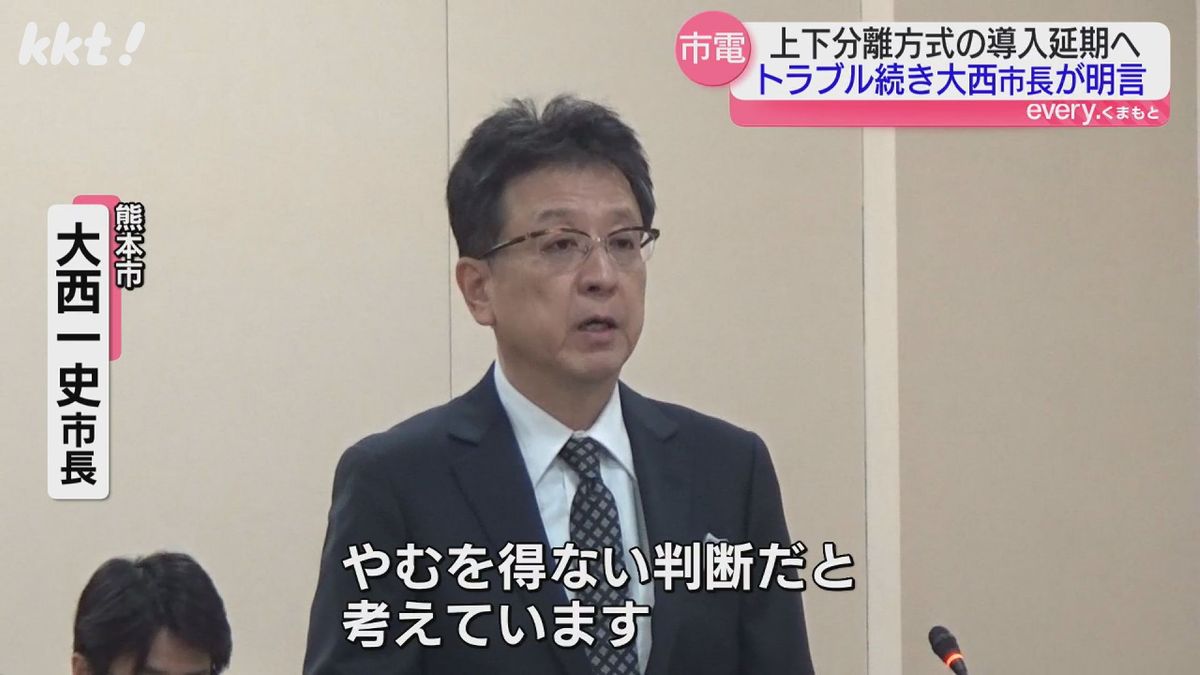 kkt!

市電 上下分離方式の導入延期へ
トラブル続き大西市長が明言
every.くまもと

熊本市
大西一史市長

やむを得ない判断だと
考えています